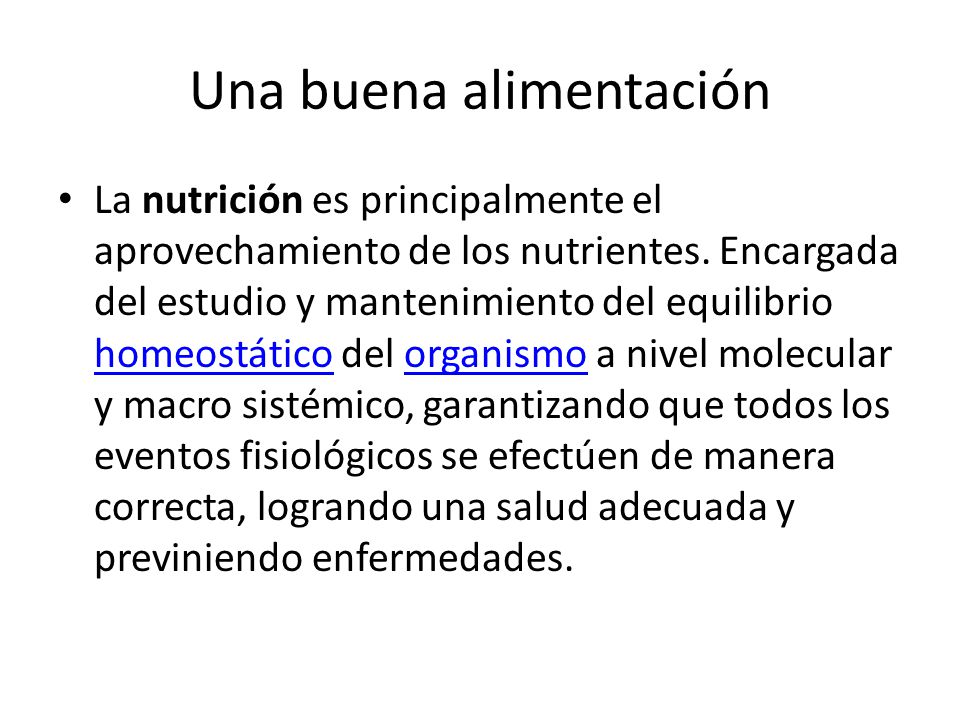 Una buena alimentación

• La nutrición es principalmente el aprovechamiento de los nutrientes. Encargada del estudio y mantenimiento del equilibrio homeostático del organismo a nivel molecular y macro sistémico, garantizando que todos los eventos fisiológicos se efectúen de manera correcta, logrando una salud adecuada y previniendo enfermedades.